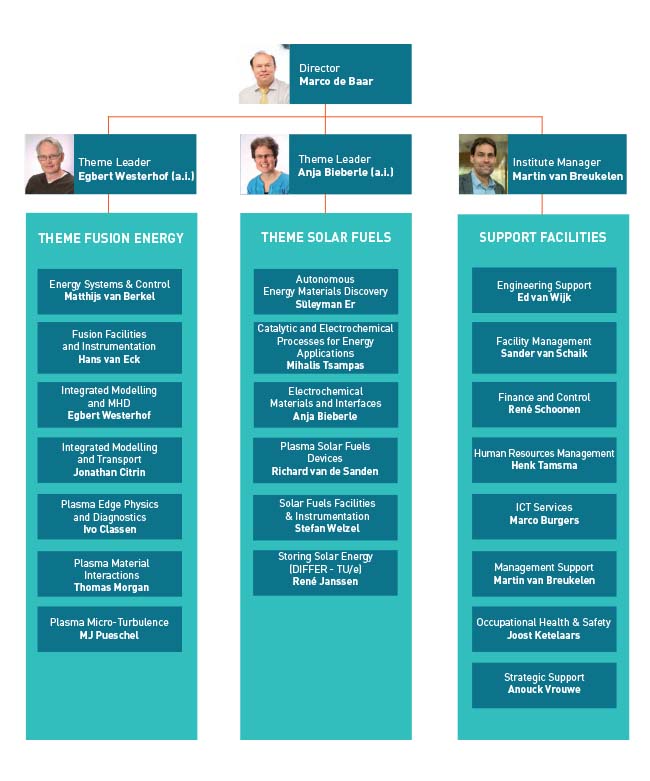 Director
Marco de Baar

Theme Leader
Egbert Westerhof (a.i.)

Theme Leader
Anja Bieberle (a.i.)

Institute Manager
Martin van Breukelen

THEME FUSION ENERGY

Energy Systems & Control
Matthijs van Berkel

Fusion Facilities and Instrumentation
Hans van Eck

Integrated Modelling and MHD
Egbert Westerhof

Integrated Modelling and Transport
Jonathan Citrin

Plasma Edge Physics and Diagnostics
Ivo Classen

Plasma Material Interactions
Thomas Morgan

Plasma Micro-Turbulence
MJ Pueschel

THEME SOLAR FUELS

Autonomous Energy Materials Discovery
Süleyman Er

Catalytic and Electrochemical Processes for Energy Applications
Mihalis Tsampas

Electrochemical Materials and Interfaces
Anja Bieberle

Plasma Solar Fuels Devices
Richard van de Sanden

Solar Fuels Facilities & Instrumentation
Stefan Welzel

Storing Solar Energy (DIFFER - TU/e)
René Janssen

SUPPORT FACILITIES

Engineering Support
Ed van Wijk

Facility Management
Sander van Schaik

Finance and Control
René Schoonen

Human Resources Management
Henk Tamsma

ICT Services
Marco Burgers

Management Support
Martin van Breukelen

Occupational Health & Safety
Joost Ketelaars

Strategic Support
Anouck Vrouwe